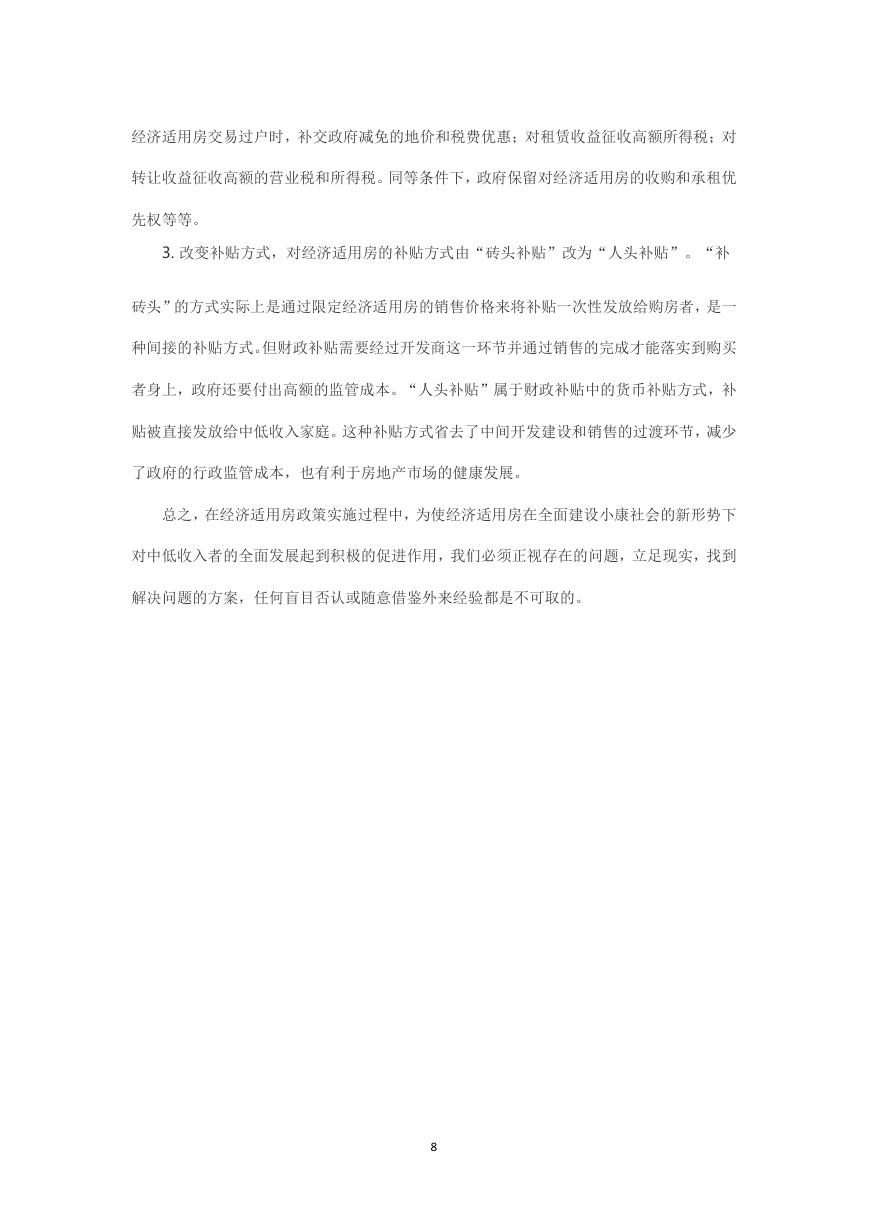 经济适用房交易过户时，补交政府减免的地价和税费优惠；对租赁收益征收高额所得税；对转让收益征收高额的营业税和所得税。同等条件下，政府保留对经济适用房的收购和承租优先权等等。

3. 改变补贴方式，对经济适用房的补贴方式由“砖头补贴”改为“人头补贴”。“补砖头”的方式实际上是通过限定经济适用房的销售价格来将补贴一次性发放给购房者，是一种间接的补贴方式。但财政补贴需要经过开发商这一环节并通过销售的完成才能落实到购买者身上，政府还要付出高额的监管成本。“人头补贴”属于财政补贴中的货币补贴方式，补贴被直接发放给中低收入家庭。这种补贴方式省去了中间开发建设和销售的过渡环节，减少了政府的行政监管成本，也有利于房地产市场的健康发展。

总之，在经济适用房政策实施过程中，为使经济适用房在全面建设小康社会的新形势下对中低收入者的全面发展起到积极的促进作用，我们必须正视存在的问题，立足现实，找到解决问题的方案，任何盲目否认或随意借鉴外来经验都是不可取的。

8